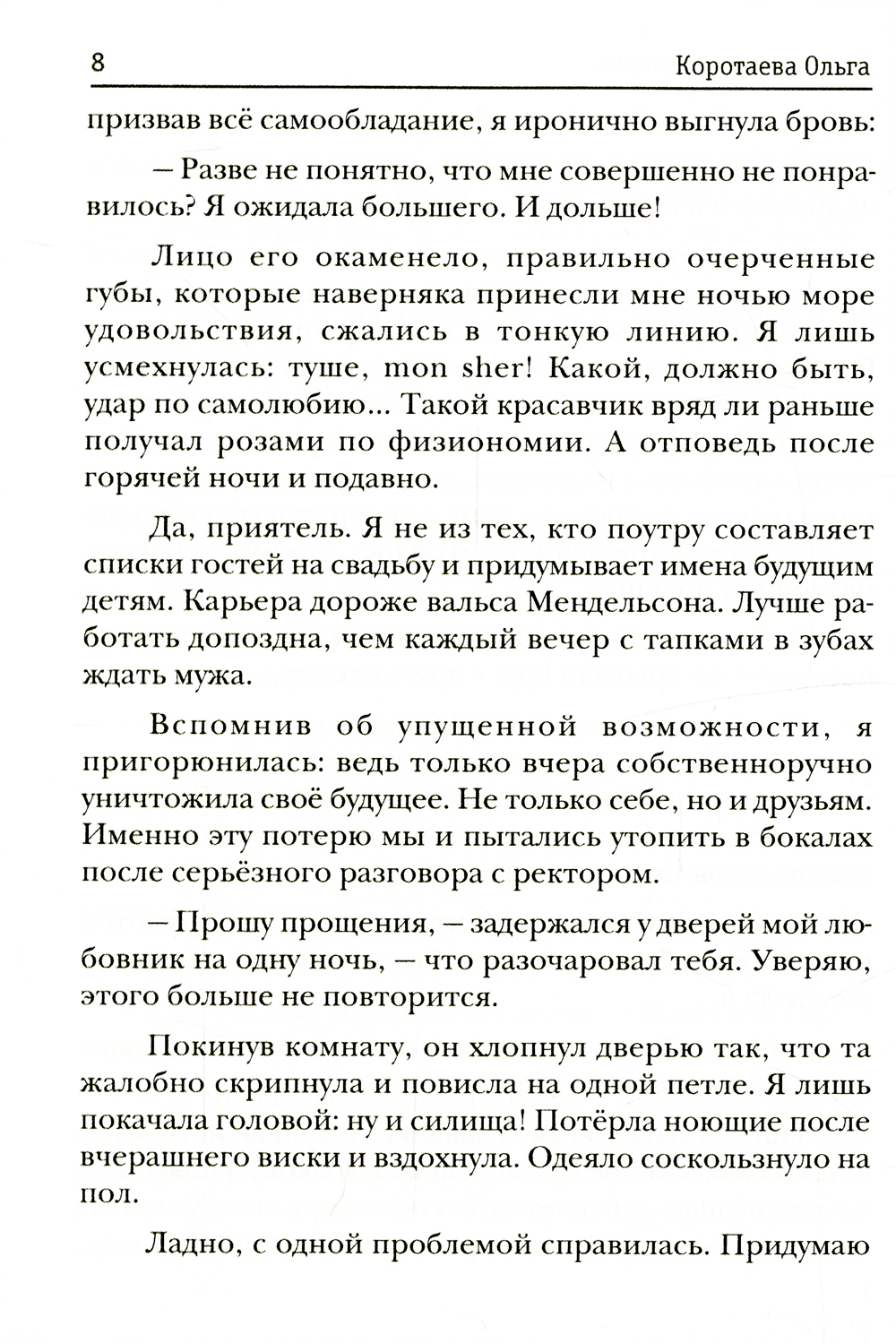 8 Коротаева Ольга

призвав всё самообладание, я иронично выгнула бровь:

— Разве не понятно, что мне совершенно не понравилось? Я ожидала большего. И дольше!

Лицо его окаменело, правильно очерченные губы, которые наверняка принесли мне ночью море удовольствия, сжались в тонкую линию. Я лишь усмехнулась: туше, mon sher! Какой, должно быть, удар по самолюбию... Такой красавчик вряд ли раньше получал розами по физиономии. А отповедь после горячей ночи и подавно.

Да, приятель. Я не из тех, кто поутру составляет списки гостей на свадьбу и придумывает имена будущим детям. Карьера дороже вальса Мендельсона. Лучше работать допоздна, чем каждый вечер с тапками в зубах ждать мужа.

Вспомнив об упущенной возможности, я пригорюнилась: ведь только вчера собственноручно уничтожила своё будущее. Не только себе, но и друзьям. Именно эту потерю мы и пытались утопить в бокалах после серьёзного разговора с ректором.

— Прошу прощения, — задержался у дверей мой любовник на одну ночь, — что разочаровал тебя. Уверяю, этого больше не повторится.

Покинув комнату, он хлопнул дверью так, что та жалобно скрипнула и повисла на одной петле. Я лишь покачала головой: ну и силища! Потёрла ноющие после вчерашнего виски и вздохнула. Одеяло соскользнуло на пол.

Ладно, с одной проблемой справилась. Придумаю